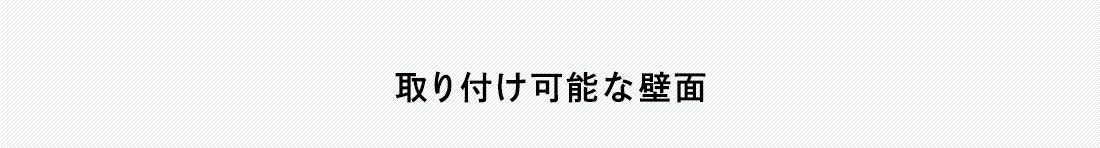 取り付け可能な壁面